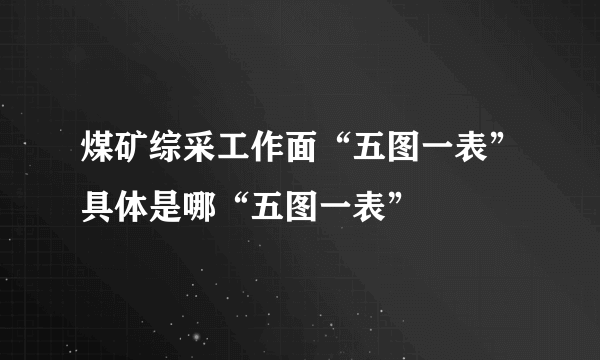 煤矿综采工作面“五图一表”具体是哪“五图一表”